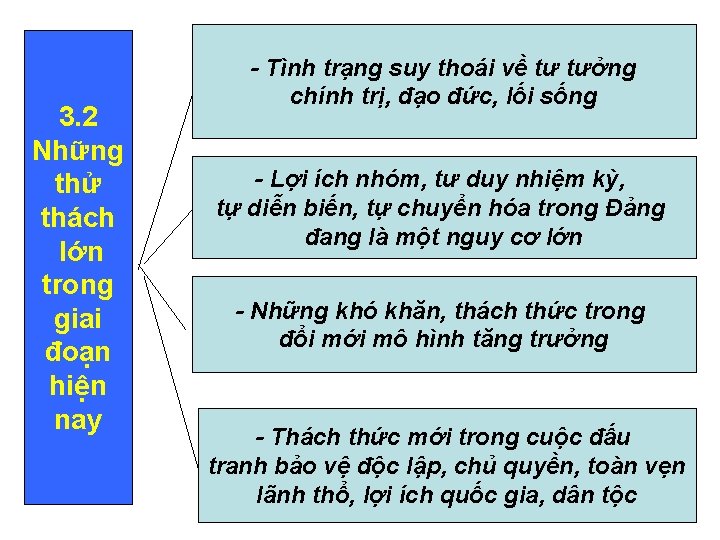 3.2 Những thử thách lớn trong giai đoạn hiện nay

- Tình trạng suy thoái về tư tưởng chính trị, đạo đức, lối sống

- Lợi ích nhóm, tư duy nhiệm kỳ, tự diễn biến, tự chuyển hóa trong Đảng đang là một nguy cơ lớn

- Những khó khăn, thách thức trong đổi mới mô hình tăng trưởng

- Thách thức mới trong cuộc đấu tranh bảo vệ độc lập, chủ quyền, toàn vẹn lãnh thổ, lợi ích quốc gia, dân tộc